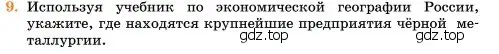 9. Используя учебник по экономической географии России, укажите, где находятся крупнейшие предприятия чёрной металлургии.

gdz.top gdz.top